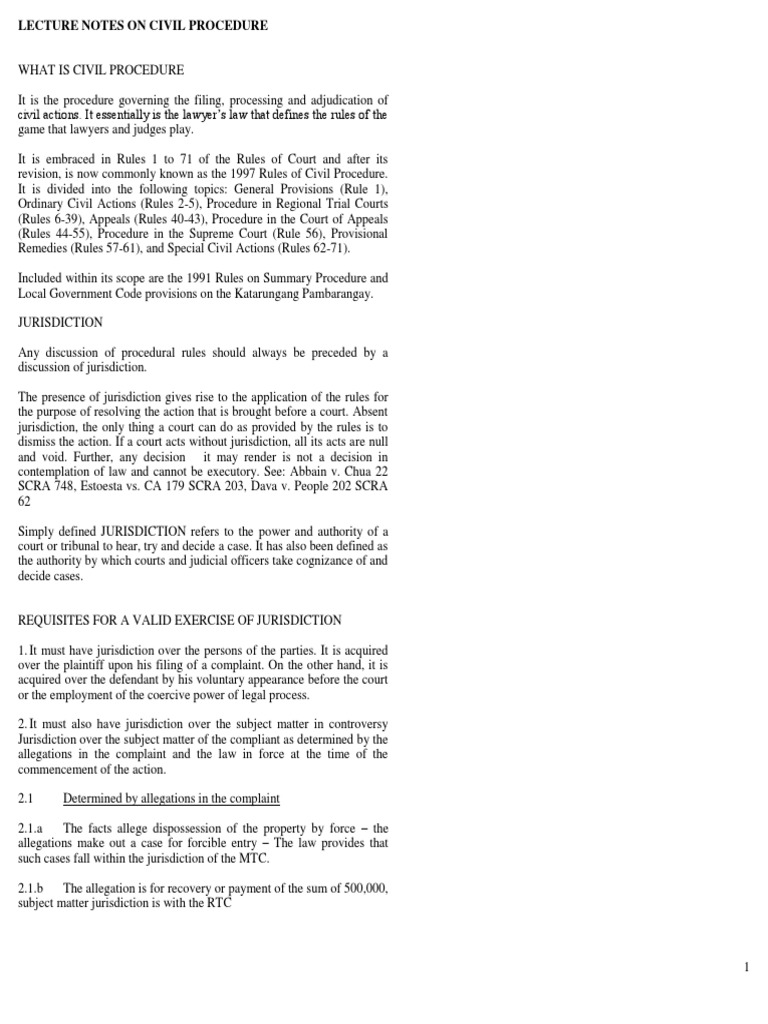 LECTURE NOTES ON CIVIL PROCEDURE

WHAT IS CIVIL PROCEDURE

It is the procedure governing the filing, processing and adjudication of civil actions. It essentially is the lawyer's law that defines the rules of the game that lawyers and judges play.

It is embraced in Rules 1 to 71 of the Rules of Court and after its revision, is now commonly known as the 1997 Rules of Civil Procedure. It is divided into the following topics: General Provisions (Rule 1), Ordinary Civil Actions (Rules 2-5), Procedure in Regional Trial Courts (Rules 6-39), Appeals (Rules 40-43), Procedure in the Court of Appeals (Rules 44-55), Procedure in the Supreme Court (Rule 56), Provisional Remedies (Rules 57-61), and Special Civil Actions (Rules 62-71).

Included within its scope are the 1991 Rules on Summary Procedure and Local Government Code provisions on the Katarungang Pambarangay.

JURISDICTION

Any discussion of procedural rules should always be preceded by a discussion of jurisdiction.

The presence of jurisdiction gives rise to the application of the rules for the purpose of resolving the action that is brought before a court. Absent jurisdiction, the only thing a court can do as provided by the rules is to dismiss the action. If a court acts without jurisdiction, all its acts are null and void. Further, any decision it may render is not a decision in contemplation of law and cannot be executory. See: Abbain v. Chua 22 SCRA 748, Estoesta vs. CA 179 SCRA 203, Dava v. People 202 SCRA 62

Simply defined JURISDICTION refers to the power and authority of a court or tribunal to hear, try and decide a case. It has also been defined as the authority by which courts and judicial officers take cognizance of and decide cases.

REQUISITES FOR A VALID EXERCISE OF JURISDICTION

1. It must have jurisdiction over the persons of the parties. It is acquired over the plaintiff upon his filing of a complaint. On the other hand, it is acquired over the defendant by his voluntary appearance before the court or the employment of the coercive power of legal process.

2. It must also have jurisdiction over the subject matter in controversy Jurisdiction over the subject matter of the compliant as determined by the allegations in the complaint and the law in force at the time of the commencement of the action.

2.1 Determined by allegations in the complaint

2.1.a The facts allege dispossession of the property by force – the allegations make out a case for forcible entry – The law provides that such cases fall within the jurisdiction of the MTC.

2.1.b The allegation is for recovery or payment of the sum of 500,000, subject matter jurisdiction is with the RTC

1